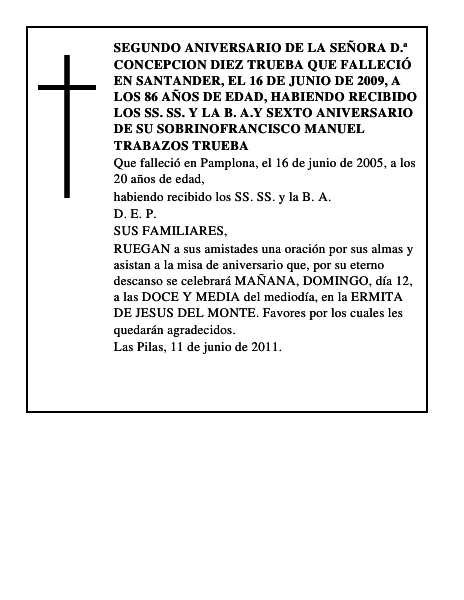 SEGUNDO ANIVERSARIO DE LA SEÑORA D.ª CONCEPCION DIEZ TRUEBA QUE FALLECIÓ EN SANTANDER, EL 16 DE JUNIO DE 2009, A LOS 86 AÑOS DE EDAD, HABIENDO RECIBIDO LOS SS. SS. Y LA B. A.Y SEXTO ANIVERSARIO DE SU SOBRINOFRANCISCO MANUEL TRABAZOS TRUEBA
Que falleció en Pamplona, el 16 de junio de 2005, a los 20 años de edad,
habiendo recibido los SS. SS. y la B. A.
D. E. P.
SUS FAMILIARES,
RUEGAN a sus amistades una oración por sus almas y asistan a la misa de aniversario que, por su eterno descanso se celebrará MAÑANA, DOMINGO, día 12, a las DOCE Y MEDIA del mediodía, en la ERMITA DE JESUS DEL MONTE. Favores por los cuales les quedarán agradecidos.
Las Pilas, 11 de junio de 2011.